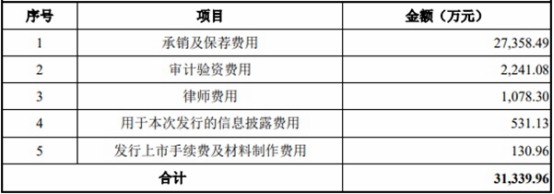 | 序号 | 项目 | 金额（万元） |
|---|---|---|
| 1 | 承销及保荐费用 | 27,358.49 |
| 2 | 审计验资费用 | 2,241.08 |
| 3 | 律师费用 | 1,078.30 |
| 4 | 用于本次发行的信息披露费用 | 531.13 |
| 5 | 发行上市手续费及材料制作费用 | 130.96 |
| 合计 | | 31,339.96 |